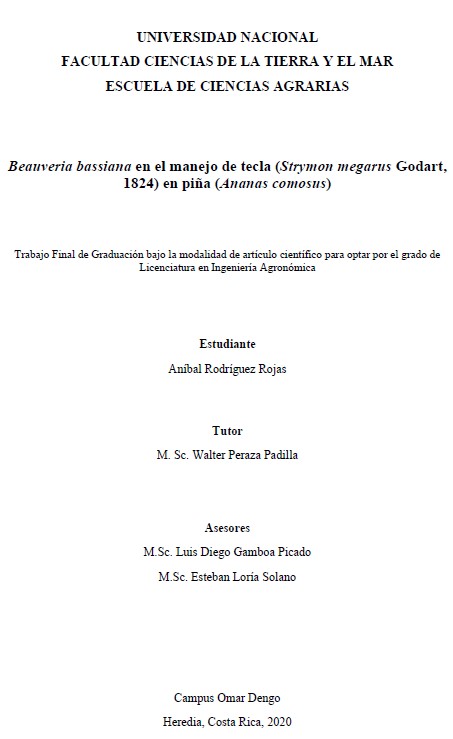 UNIVERSIDAD NACIONAL
FACULTAD CIENCIAS DE LA TIERRA Y EL MAR
ESCUELA DE CIENCIAS AGRARIAS

Beauveria bassiana en el manejo de tecla (Strymon megarus Godart, 1824) en piña (Ananas comosus)

Trabajo Final de Graduación bajo la modalidad de artículo científico para optar por el grado de Licenciatura en Ingeniería Agronómica

Estudiante

Aníbal Rodríguez Rojas

Tutor

M. Sc. Walter Peraza Padilla

Asesores

M.Sc. Luis Diego Gamboa Picado

M.Sc. Esteban Loría Solano

Campus Omar Dengo

Heredia, Costa Rica, 2020